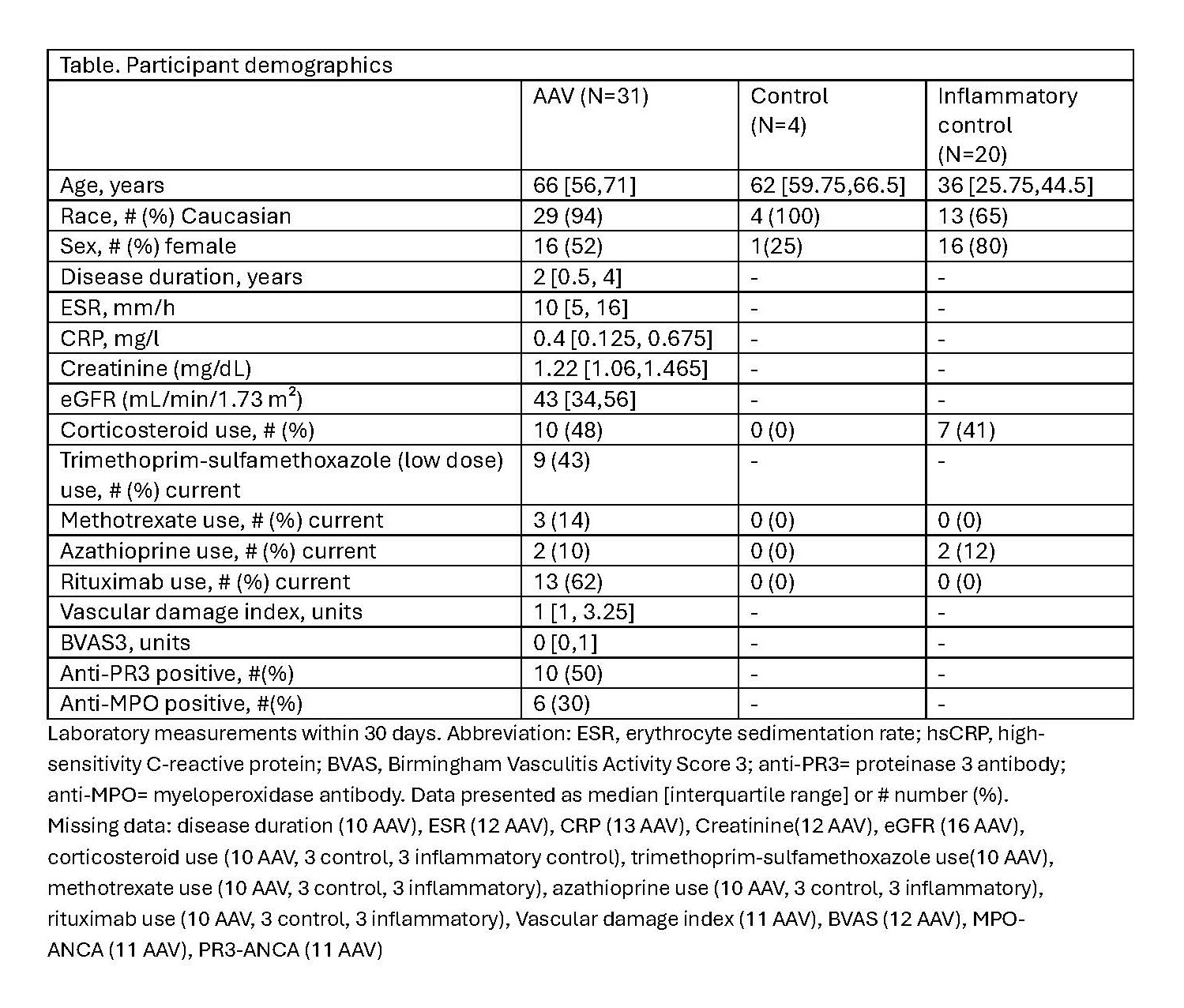 Table. Participant demographics

| | AAV (N=31) | Control (N=4) | Inflammatory control (N=20) |
|---|---|---|---|
| Age, years | 66 [56,71] | 62 [59.75,66.5] | 36 [25.75,44.5] |
| Race, # (%) Caucasian | 29 (94) | 4 (100) | 13 (65) |
| Sex, # (%) female | 16 (52) | 1(25) | 16 (80) |
| Disease duration, years | 2 [0.5, 4] | - | - |
| ESR, mm/h | 10 [5, 16] | - | - |
| CRP, mg/l | 0.4 [0.125, 0.675] | - | - |
| Creatinine (mg/dL) | 1.22 [1.06,1.465] | - | - |
| eGFR (mL/min/1.73 m$^2$) | 43 [34,56] | - | - |
| Corticosteroid use, # (%) | 10 (48) | 0 (0) | 7 (41) |
| Trimethoprim-sulfamethoxazole (low dose) use, # (%) current | 9 (43) | - | - |
| Methotrexate use, # (%) current | 3 (14) | 0 (0) | 0 (0) |
| Azathioprine use, # (%) current | 2 (10) | 0 (0) | 2 (12) |
| Rituximab use, # (%) current | 13 (62) | 0 (0) | 0 (0) |
| Vascular damage index, units | 1 [1, 3.25] | - | - |
| BVAS3, units | 0 [0,1] | - | - |
| Anti-PR3 positive, #(%) | 10 (50) | - | - |
| Anti-MPO positive, #(%) | 6 (30) | - | - |

Laboratory measurements within 30 days. Abbreviation: ESR, erythrocyte sedimentation rate; hsCRP, high-sensitivity C-reactive protein; BVAS, Birmingham Vasculitis Activity Score 3; anti-PR3= proteinase 3 antibody; anti-MPO= myeloperoxidase antibody. Data presented as median [interquartile range] or # number (%). Missing data: disease duration (10 AAV), ESR (12 AAV), CRP (13 AAV), Creatinine(12 AAV), eGFR (16 AAV), corticosteroid use (10 AAV, 3 control, 3 inflammatory control), trimethoprim-sulfamethoxazole use(10 AAV), methotrexate use (10 AAV, 3 control, 3 inflammatory), azathioprine use (10 AAV, 3 control, 3 inflammatory), rituximab use (10 AAV, 3 control, 3 inflammatory), Vascular damage index (11 AAV), BVAS (12 AAV), MPO-ANCA (11 AAV), PR3-ANCA (11 AAV)